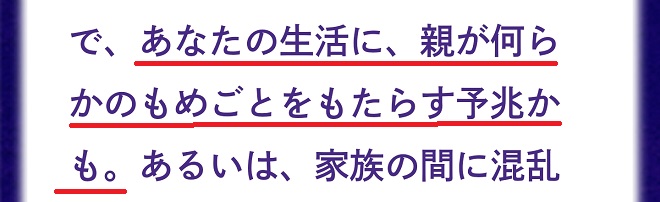 で、あなたの生活に、親が何らかのもめごとをもたらす予兆かも。あるいは、家族の間に混乱